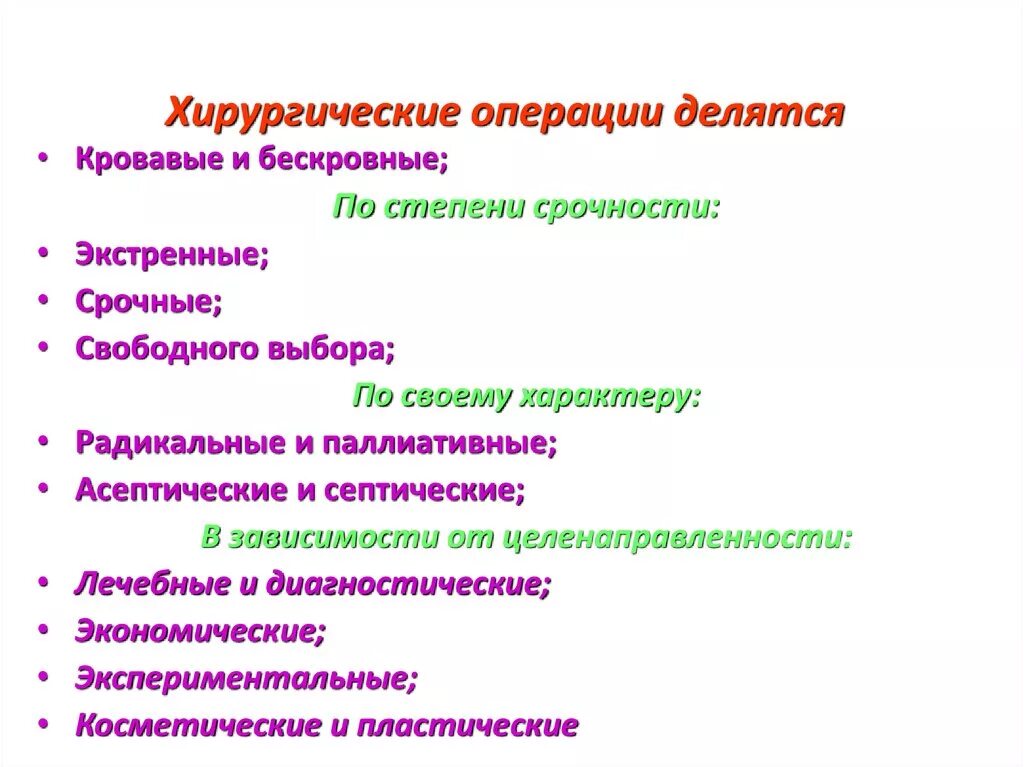 Хирургические операции делятся

• Кровавые и бескровные;

По степени срочности:

• Экстренные;
• Срочные;
• Свободного выбора;

По своему характеру:

• Радикальные и паллиативные;
• Асептические и септические;

В зависимости от целенаправленности:

• Лечебные и диагностические;
• Экономические;
• Экспериментальные;
• Косметические и пластические